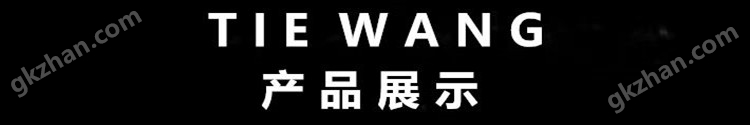 gkzhan.com
TIE WANG
产品展示
gkzhan.com